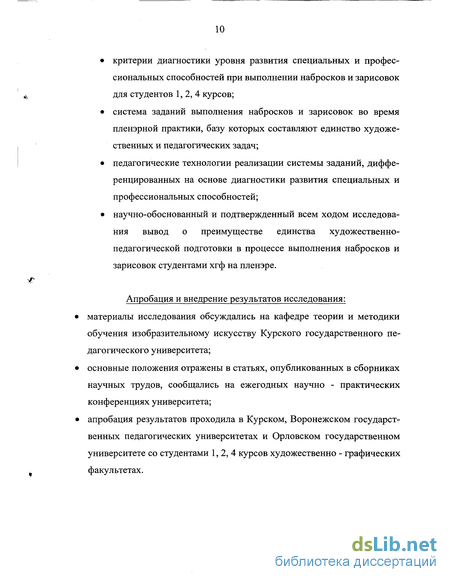 10

• критерии диагностики уровня развития специальных и профессиональных способностей при выполнении набросков и зарисовок для студентов 1, 2, 4 курсов;

• система заданий выполнения набросков и зарисовок во время пленэрной практики, базу которых составляют единство художественных и педагогических задач;

• педагогические технологии реализации системы заданий, дифференцированных на основе диагностики развития специальных и профессиональных способностей;

• научно-обоснованный и подтвержденный всем ходом исследования вывод о преимуществе единства художественно-педагогической подготовки в процессе выполнения набросков и зарисовок студентами хгф на пленэре.

Апробация и внедрение результатов исследования:

• материалы исследования обсуждались на кафедре теории и методики обучения изобразительному искусству Курского государственного педагогического университета;

• основные положения отражены в статьях, опубликованных в сборниках научных трудов, сообщались на ежегодных научно - практических конференциях университета;

• апробация результатов проходила в Курском, Воронежском государственных педагогических университетах и Орловском государственном университете со студентами 1, 2, 4 курсов художественно - графических факультетах.

dsLib.net
библиотека диссертаций